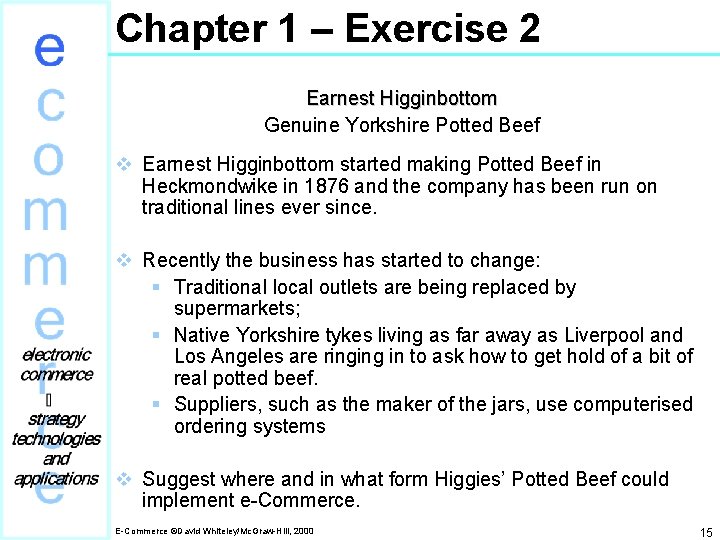 e
c
o
m
m
e
r
c
e

electronic commerce
▯
strategy technologies and applications

Chapter 1 – Exercise 2

Earnest Higginbottom
Genuine Yorkshire Potted Beef

❖ Earnest Higginbottom started making Potted Beef in Heckmondwike in 1876 and the company has been run on traditional lines ever since.

❖ Recently the business has started to change:
▪ Traditional local outlets are being replaced by supermarkets;
▪ Native Yorkshire tykes living as far away as Liverpool and Los Angeles are ringing in to ask how to get hold of a bit of real potted beef.
▪ Suppliers, such as the maker of the jars, use computerised ordering systems

❖ Suggest where and in what form Higgies' Potted Beef could implement e-Commerce.

E-Commerce ©David Whiteley/McGraw-Hill, 2000

15